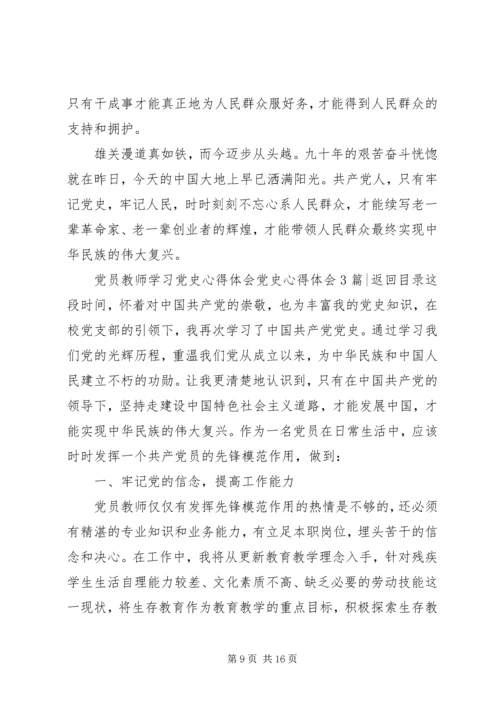 只有干成事才能真正地为人民群众服好务，才能得到人民群众的支持和拥护。

雄关漫道真如铁，而今迈步从头越。九十年的艰苦奋斗恍惚就在昨日，今天的中国大地上早已洒满阳光。共产党人，只有牢记党史，牢记人民，时时刻刻不忘心系人民群众，才能续写老一辈革命家、老一辈创业者的辉煌，才能带领人民群众最终实现中华民族的伟大复兴。

党员教师学习党史心得体会党史心得体会3篇|返回目录这段时间，怀着对中国共产党的崇敬，也为丰富我的党史知识，在校党支部的引领下，我再次学习了中国共产党党史。通过学习我们党的光辉历程，重温我们党从成立以来，为中华民族和中国人民建立不朽的功勋。让我更清楚地认识到，只有在中国共产党的领导下，坚持走建设中国特色社会主义道路，才能发展中国，才能实现中华民族的伟大复兴。作为一名党员在日常生活中，应该时时发挥一个共产党员的先锋模范作用，做到：

一、牢记党的信念，提高工作能力

党员教师仅仅有发挥先锋模范作用的热情是不够的，还必须有精湛的专业知识和业务能力，有立足本职岗位，埋头苦干的信念和决心。在工作中，我将从更新教育教学理念入手，针对残疾学生生活自理能力较差、文化素质不高、缺乏必要的劳动技能这一现状，将生存教育作为教育教学的重点目标，积极探索生存教

第9页 共16页